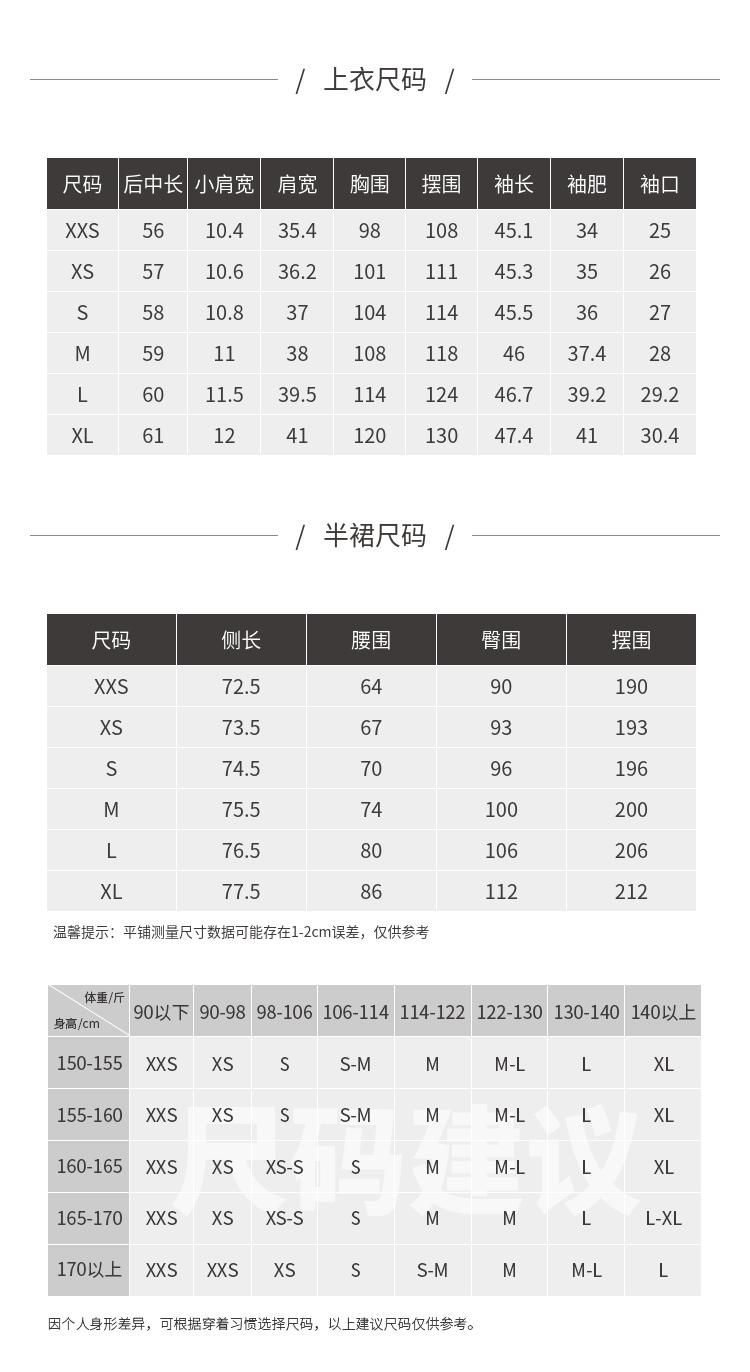 / 上衣尺码 /

| 尺码 | 后中长 | 小肩宽 | 肩宽 | 胸围 | 摆围 | 袖长 | 袖肥 | 袖口 |
|---|---|---|---|---|---|---|---|---|
| XXS | 56 | 10.4 | 35.4 | 98 | 108 | 45.1 | 34 | 25 |
| XS | 57 | 10.6 | 36.2 | 101 | 111 | 45.3 | 35 | 26 |
| S | 58 | 10.8 | 37 | 104 | 114 | 45.5 | 36 | 27 |
| M | 59 | 11 | 38 | 108 | 118 | 46 | 37.4 | 28 |
| L | 60 | 11.5 | 39.5 | 114 | 124 | 46.7 | 39.2 | 29.2 |
| XL | 61 | 12 | 41 | 120 | 130 | 47.4 | 41 | 30.4 |

/ 半裙尺码 /

| 尺码 | 侧长 | 腰围 | 臀围 | 摆围 |
|---|---|---|---|---|
| XXS | 72.5 | 64 | 90 | 190 |
| XS | 73.5 | 67 | 93 | 193 |
| S | 74.5 | 70 | 96 | 196 |
| M | 75.5 | 74 | 100 | 200 |
| L | 76.5 | 80 | 106 | 206 |
| XL | 77.5 | 86 | 112 | 212 |

温馨提示：平铺测量尺寸数据可能存在1-2cm误差，仅供参考

| 体重/斤 身高/cm | 90以下 | 90-98 | 98-106 | 106-114 | 114-122 | 122-130 | 130-140 | 140以上 |
|---|---|---|---|---|---|---|---|---|
| 150-155 | XXS | XS | S | S-M | M | M-L | L | XL |
| 155-160 | XXS | XS | S | S-M | M | M-L | L | XL |
| 160-165 | XXS | XS | XS-S | S | M | M-L | L | XL |
| 165-170 | XXS | XS | XS-S | S | M | M | L | L-XL |
| 170以上 | XXS | XXS | XS | S | S-M | M | M-L | L |

尺码建议

因个人身形差异，可根据穿着习惯选择尺码，以上建议尺码仅供参考。